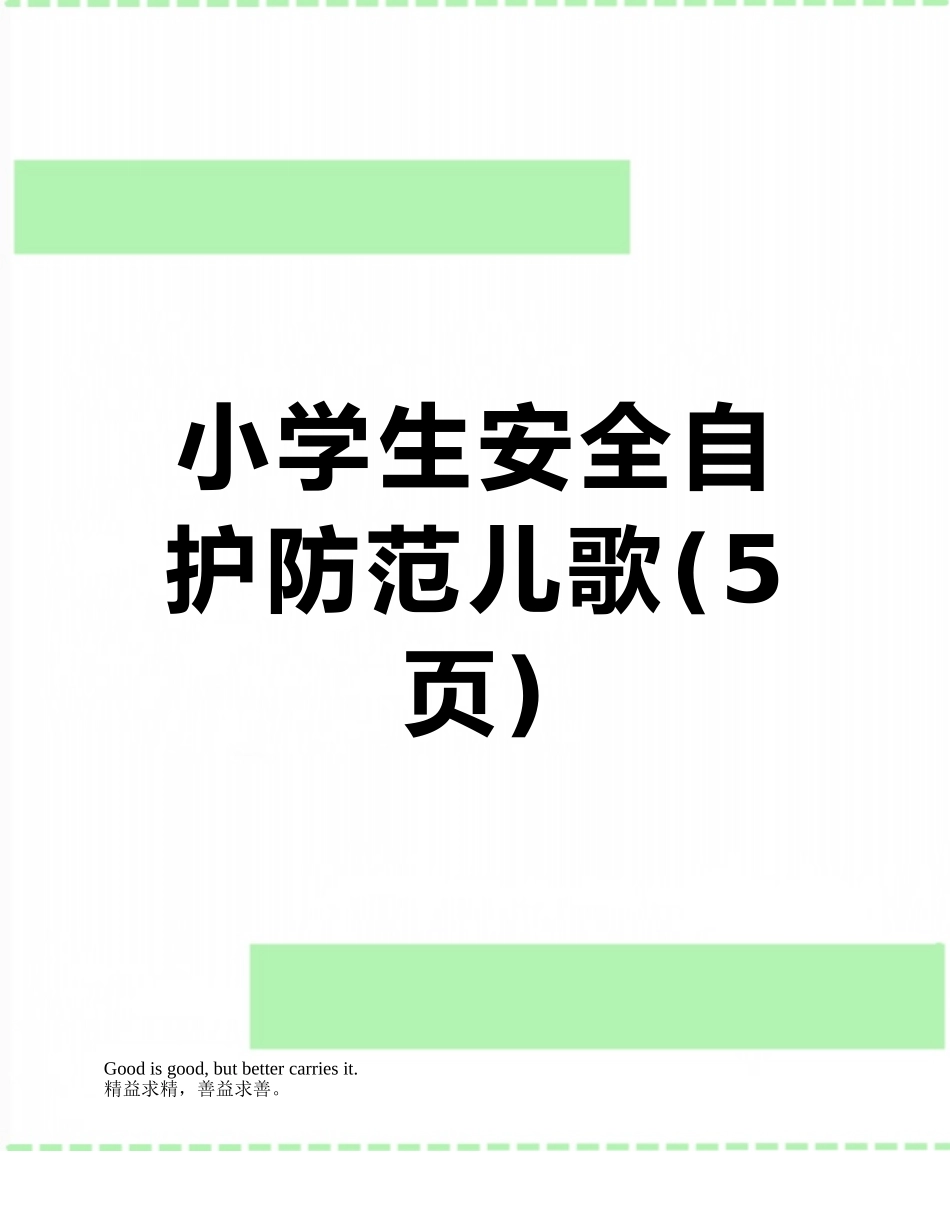 小学生安全自护防范儿歌(5页)

Good is good, but better carries it.
精益求精，善益求善。